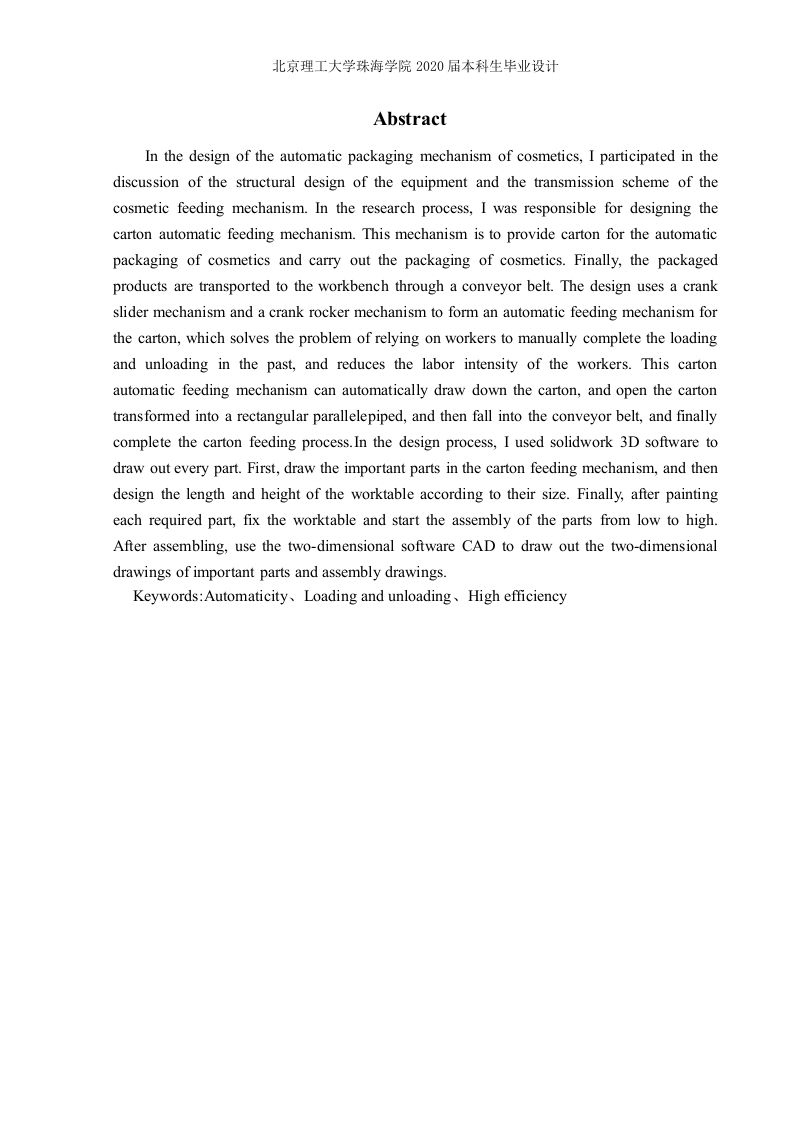 北京理工大学珠海学院 2020 届本科生毕业设计

Abstract

In the design of the automatic packaging mechanism of cosmetics, I participated in the discussion of the structural design of the equipment and the transmission scheme of the cosmetic feeding mechanism. In the research process, I was responsible for designing the carton automatic feeding mechanism. This mechanism is to provide carton for the automatic packaging of cosmetics and carry out the packaging of cosmetics. Finally, the packaged products are transported to the workbench through a conveyor belt. The design uses a crank slider mechanism and a crank rocker mechanism to form an automatic feeding mechanism for the carton, which solves the problem of relying on workers to manually complete the loading and unloading in the past, and reduces the labor intensity of the workers. This carton automatic feeding mechanism can automatically draw down the carton, and open the carton transformed into a rectangular parallelepiped, and then fall into the conveyor belt, and finally complete the carton feeding process.In the design process, I used solidwork 3D software to draw out every part. First, draw the important parts in the carton feeding mechanism, and then design the length and height of the worktable according to their size. Finally, after painting each required part, fix the worktable and start the assembly of the parts from low to high. After assembling, use the two-dimensional software CAD to draw out the two-dimensional drawings of important parts and assembly drawings.

Keywords:Automaticity、Loading and unloading、High efficiency